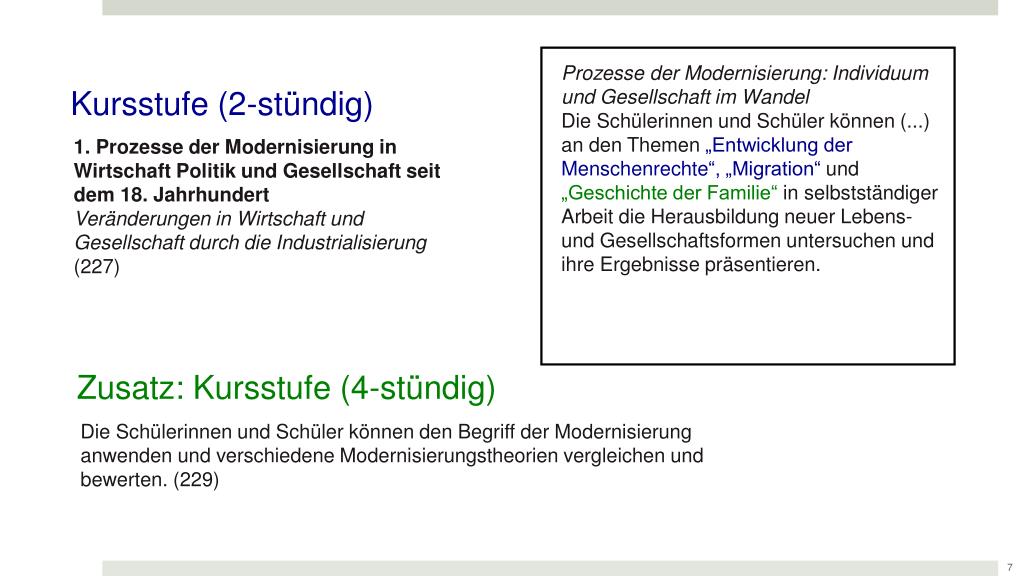 Kursstufe (2-stündig)

1. Prozesse der Modernisierung in Wirtschaft Politik und Gesellschaft seit dem 18. Jahrhundert
Veränderungen in Wirtschaft und Gesellschaft durch die Industrialisierung (227)

Prozesse der Modernisierung: Individuum und Gesellschaft im Wandel
Die Schülerinnen und Schüler können (...) an den Themen „Entwicklung der Menschenrechte“, „Migration“ und „Geschichte der Familie“ in selbstständiger Arbeit die Herausbildung neuer Lebens- und Gesellschaftsformen untersuchen und ihre Ergebnisse präsentieren.

Zusatz: Kursstufe (4-stündig)

Die Schülerinnen und Schüler können den Begriff der Modernisierung anwenden und verschiedene Modernisierungstheorien vergleichen und bewerten. (229)

7